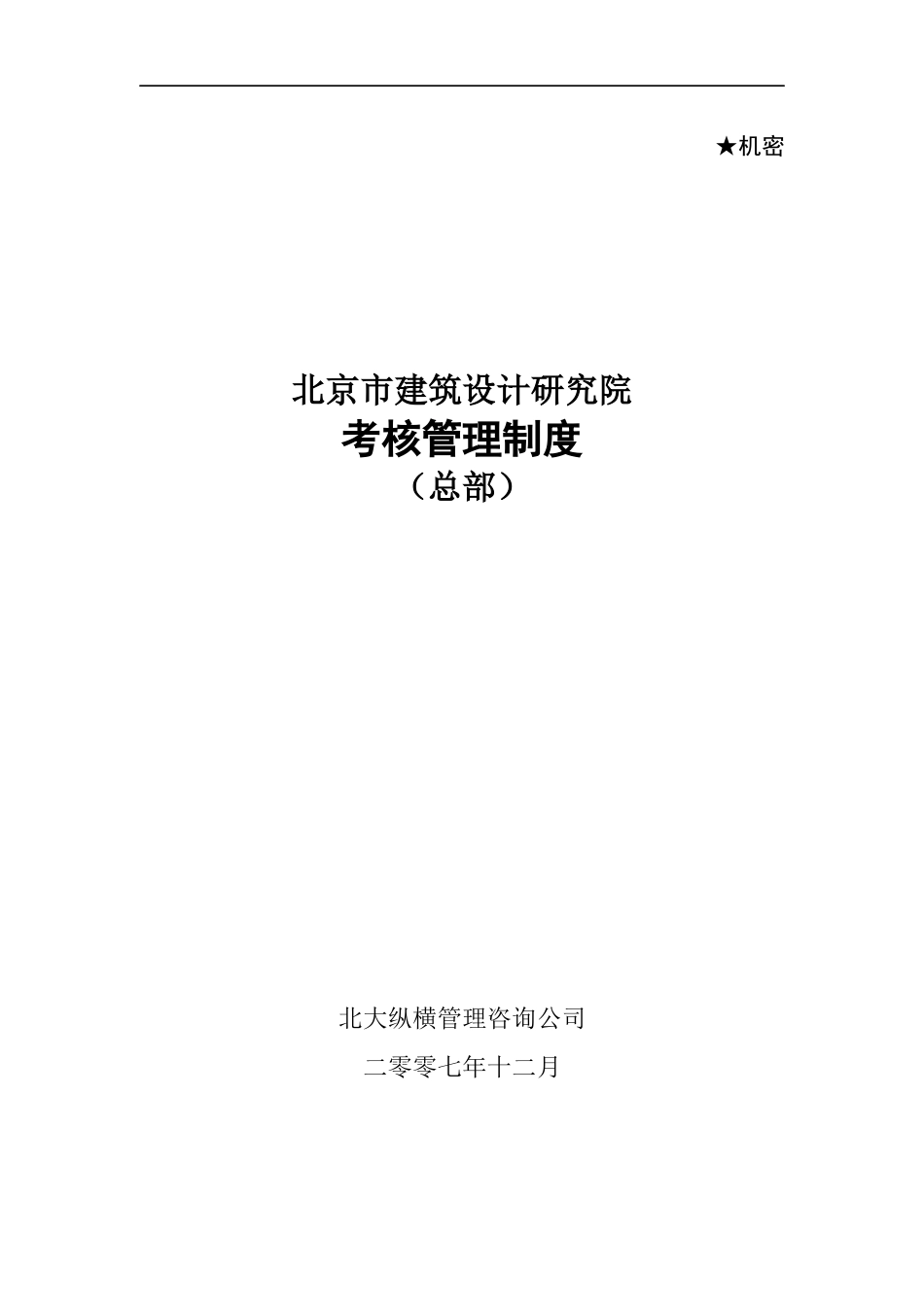 ★机密

北京市建筑设计研究院
考核管理制度
（总部）

北大纵横管理咨询公司

二零零七年十二月